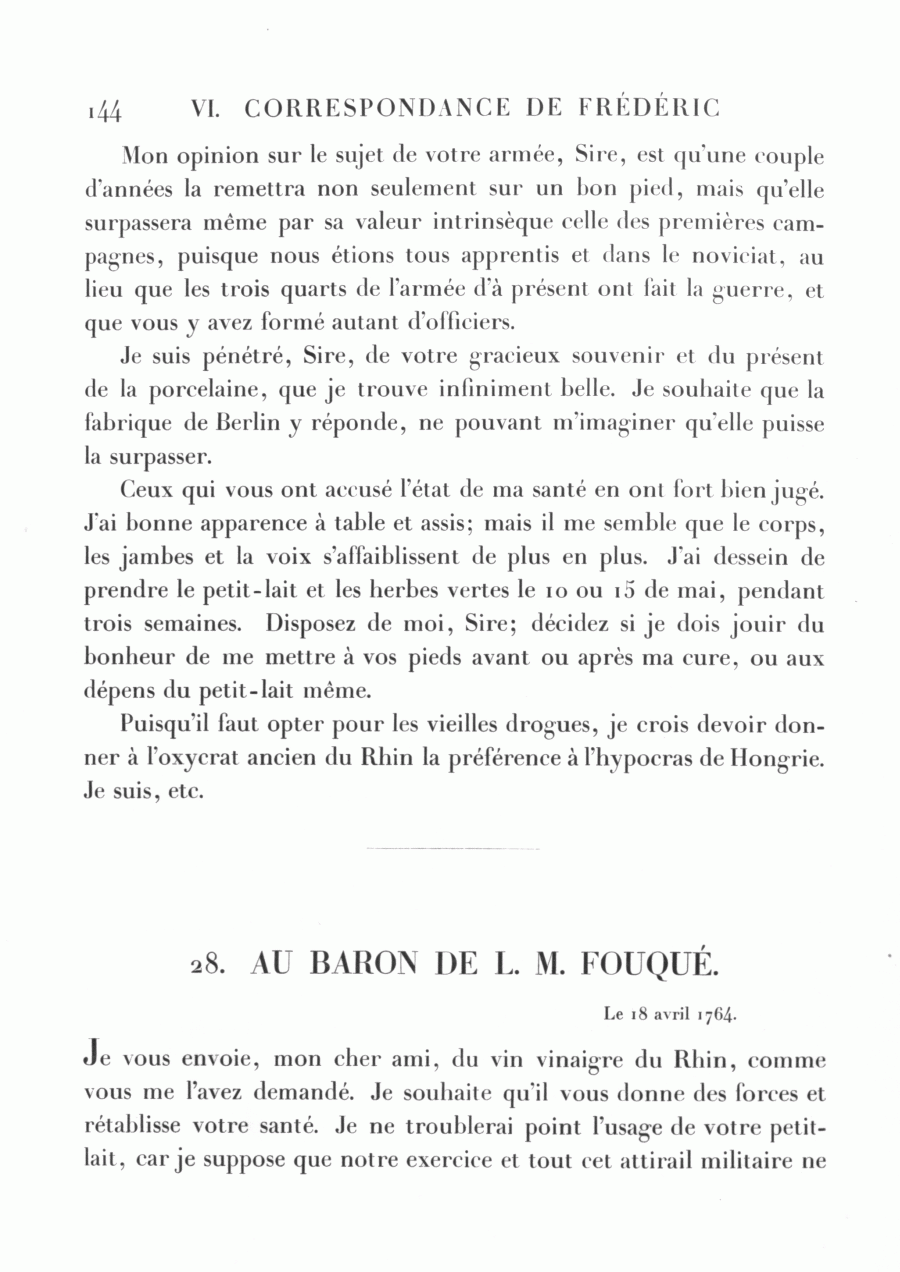 144 VI. CORRESPONDANCE DE FRÉDÉRIC

Mon opinion sur le sujet de votre armée, Sire, est qu'une couple d'années la remettra non seulement sur un bon pied, mais qu'elle surpassera même par sa valeur intrinsèque celle des premières campagnes, puisque nous étions tous apprentis et dans le noviciat, au lieu que les trois quarts de l'armée d'à présent ont fait la guerre, et que vous y avez formé autant d'officiers.

Je suis pénétré, Sire, de votre gracieux souvenir et du présent de la porcelaine, que je trouve infiniment belle. Je souhaite que la fabrique de Berlin y réponde, ne pouvant m'imaginer qu'elle puisse la surpasser.

Ceux qui vous ont accusé l'état de ma santé en ont fort bien jugé. J'ai bonne apparence à table et assis; mais il me semble que le corps, les jambes et la voix s'affaiblissent de plus en plus. J'ai dessein de prendre le petit-lait et les herbes vertes le 10 ou 15 de mai, pendant trois semaines. Disposez de moi, Sire; décidez si je dois jouir du bonheur de me mettre à vos pieds avant ou après ma cure, ou aux dépens du petit-lait même.

Puisqu'il faut opter pour les vieilles drogues, je crois devoir donner à l'oxycrat ancien du Rhin la préférence à l'hypocras de Hongrie. Je suis, etc.

28. AU BARON DE L. M. FOUQUÉ.

Le 18 avril 1764.

Je vous envoie, mon cher ami, du vin vinaigre du Rhin, comme vous me l'avez demandé. Je souhaite qu'il vous donne des forces et rétablisse votre santé. Je ne troublerai point l'usage de votre petit-lait, car je suppose que notre exercice et tout cet attirail militaire ne